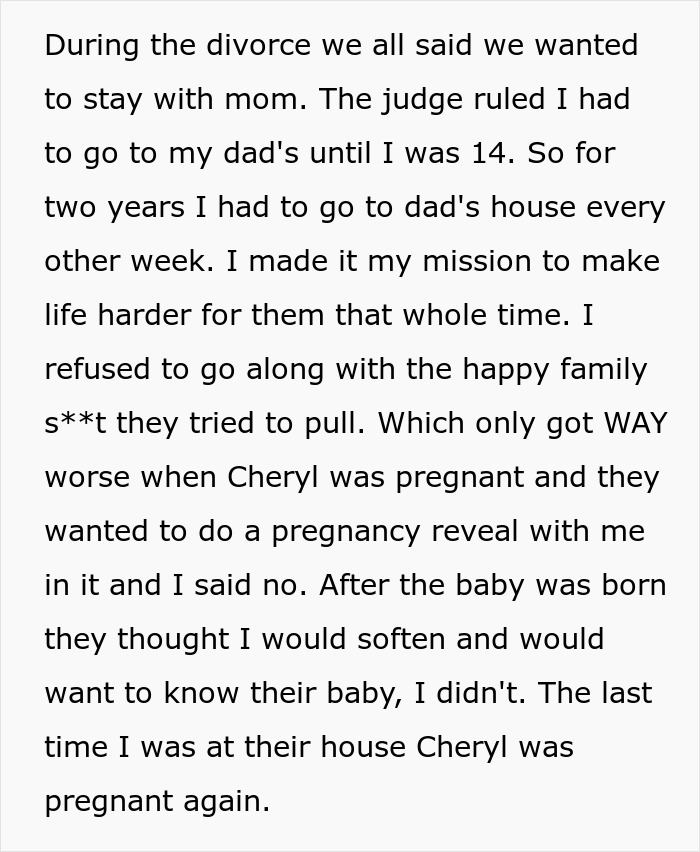 During the divorce we all said we wanted to stay with mom. The judge ruled I had to go to my dad's until I was 14. So for two years I had to go to dad's house every other week. I made it my mission to make life harder for them that whole time. I refused to go along with the happy family s**t they tried to pull. Which only got WAY worse when Cheryl was pregnant and they wanted to do a pregnancy reveal with me in it and I said no. After the baby was born they thought I would soften and would want to know their baby, I didn't. The last time I was at their house Cheryl was pregnant again.